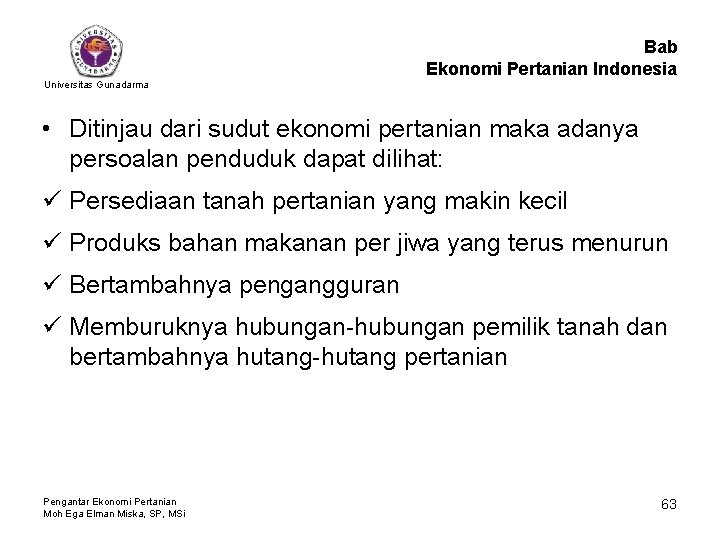 UNIVERSITAS GUNADARMA

Universitas Gunadarma

Bab
Ekonomi Pertanian Indonesia

• Ditinjau dari sudut ekonomi pertanian maka adanya persoalan penduduk dapat dilihat:

✓ Persediaan tanah pertanian yang makin kecil

✓ Produks bahan makanan per jiwa yang terus menurun

✓ Bertambahnya pengangguran

✓ Memburuknya hubungan-hubungan pemilik tanah dan bertambahnya hutang-hutang pertanian

Pengantar Ekonomi Pertanian
Moh Ega Elman Miska, SP, MSi

63